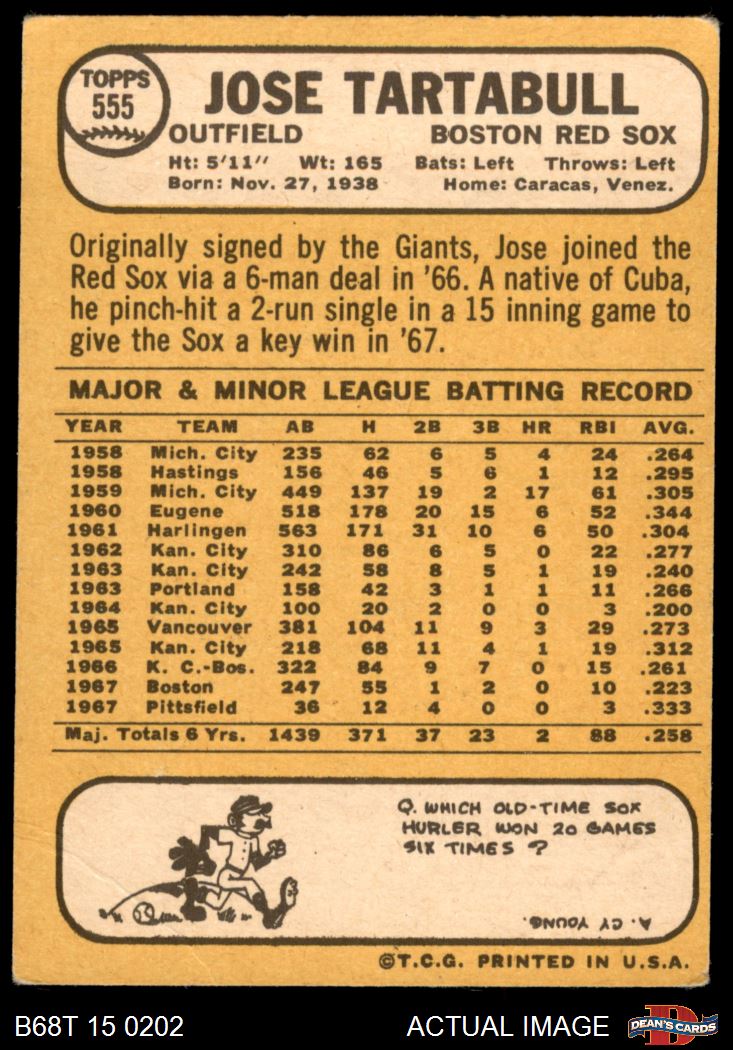 TOPPS 555

JOSE TARTABULL

OUTFIELD

BOSTON RED SOX

Ht: 5'11" Wt: 165 Bats: Left Throws: Left
Born: Nov. 27, 1938 Home: Caracas, Venez.

Originally signed by the Giants, Jose joined the Red Sox via a 6-man deal in '66. A native of Cuba, he pinch-hit a 2-run single in a 15 inning game to give the Sox a key win in '67.

MAJOR & MINOR LEAGUE BATTING RECORD

| YEAR | TEAM | AB | H | 2B | 3B | HR | RBI | AVG. |
|---|---|---|---|---|---|---|---|---|
| 1958 | Mich. City | 235 | 62 | 6 | 5 | 4 | 24 | .264 |
| 1958 | Hastings | 156 | 46 | 5 | 6 | 1 | 12 | .295 |
| 1959 | Mich. City | 449 | 137 | 19 | 2 | 17 | 61 | .305 |
| 1960 | Eugene | 518 | 178 | 20 | 15 | 6 | 52 | .344 |
| 1961 | Harlingen | 563 | 171 | 31 | 10 | 6 | 50 | .304 |
| 1962 | Kan. City | 310 | 86 | 6 | 5 | 0 | 22 | .277 |
| 1963 | Kan. City | 242 | 58 | 8 | 5 | 1 | 19 | .240 |
| 1963 | Portland | 158 | 42 | 3 | 1 | 1 | 11 | .266 |
| 1964 | Kan. City | 100 | 20 | 2 | 0 | 0 | 3 | .200 |
| 1965 | Vancouver | 381 | 104 | 11 | 9 | 3 | 29 | .273 |
| 1965 | Kan. City | 218 | 68 | 11 | 4 | 1 | 19 | .312 |
| 1966 | K. C.-Bos. | 322 | 84 | 9 | 7 | 0 | 15 | .261 |
| 1967 | Boston | 247 | 55 | 1 | 2 | 0 | 10 | .223 |
| 1967 | Pittsfield | 36 | 12 | 4 | 0 | 0 | 3 | .333 |
| Maj. Totals 6 Yrs. | | 1439 | 371 | 37 | 23 | 2 | 88 | .258 |

Q. WHICH OLD-TIME SOX HURLER WON 20 GAMES SIX TIMES ?

A. CY YOUNG.

©T.C.G. PRINTED IN U.S.A.

B68T 15 0202

ACTUAL IMAGE

DEAN'S CARDS